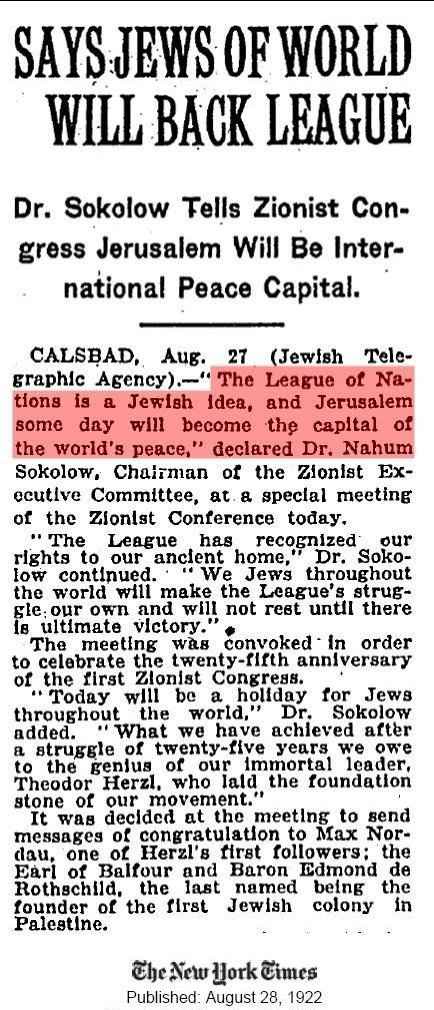 SAYS JEWS OF WORLD WILL BACK LEAGUE

Dr. Sokolow Tells Zionist Congress Jerusalem Will Be International Peace Capital.

CALSBAD, Aug. 27 (Jewish Telegraphic Agency).—"The League of Nations is a Jewish idea, and Jerusalem some day will become the capital of the world's peace," declared Dr. Nahum Sokolow, Chairman of the Zionist Executive Committee, at a special meeting of the Zionist Conference today.

"The League has recognized our rights to our ancient home," Dr. Sokolow continued. "We Jews throughout the world will make the League's struggle our own and will not rest until there is ultimate victory."

The meeting was convoked in order to celebrate the twenty-fifth anniversary of the first Zionist Congress.

"Today will be a holiday for Jews throughout the world," Dr. Sokolow added. "What we have achieved after a struggle of twenty-five years we owe to the genius of our immortal leader, Theodor Herzl, who laid the foundation stone of our movement."

It was decided at the meeting to send messages of congratulation to Max Nordau, one of Herzl's first followers; the Earl of Balfour and Baron Edmond de Rothschild, the last named being the founder of the first Jewish colony in Palestine.

The New York Times
Published: August 28, 1922